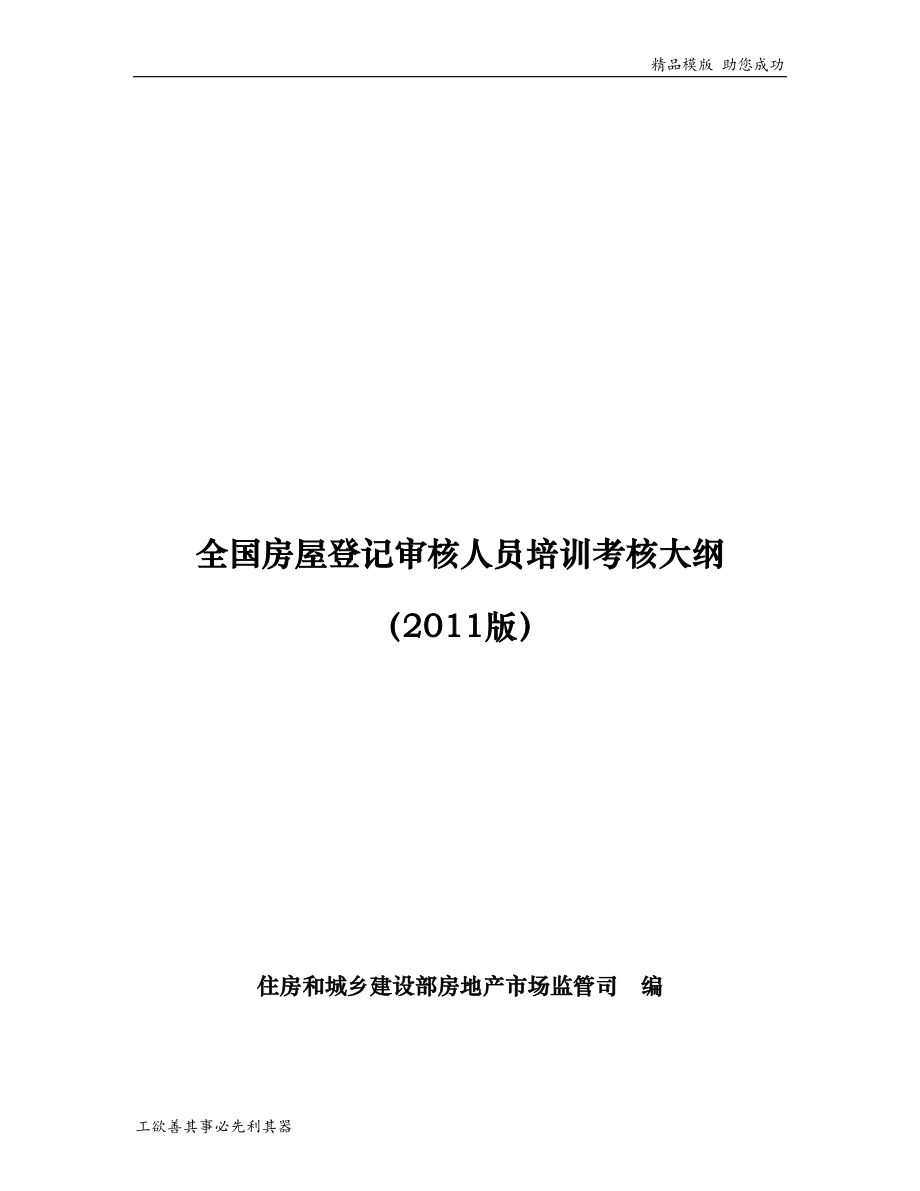 精品模版 助您成功

全国房屋登记审核人员培训考核大纲

（2011版）

住房和城乡建设部房地产市场监管司　编

工欲善其事必先利其器